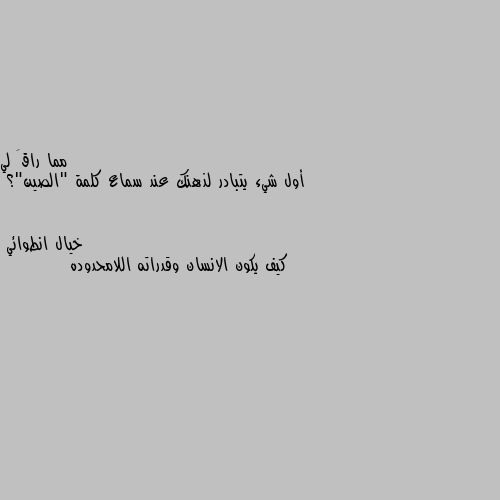 مما راقَ لي
أول شيء يتبادر لذهنك عند سماع كلمة "الصين"؟

خيال انطوائي
كيف يكون الانسان وقدراته اللامحدوده